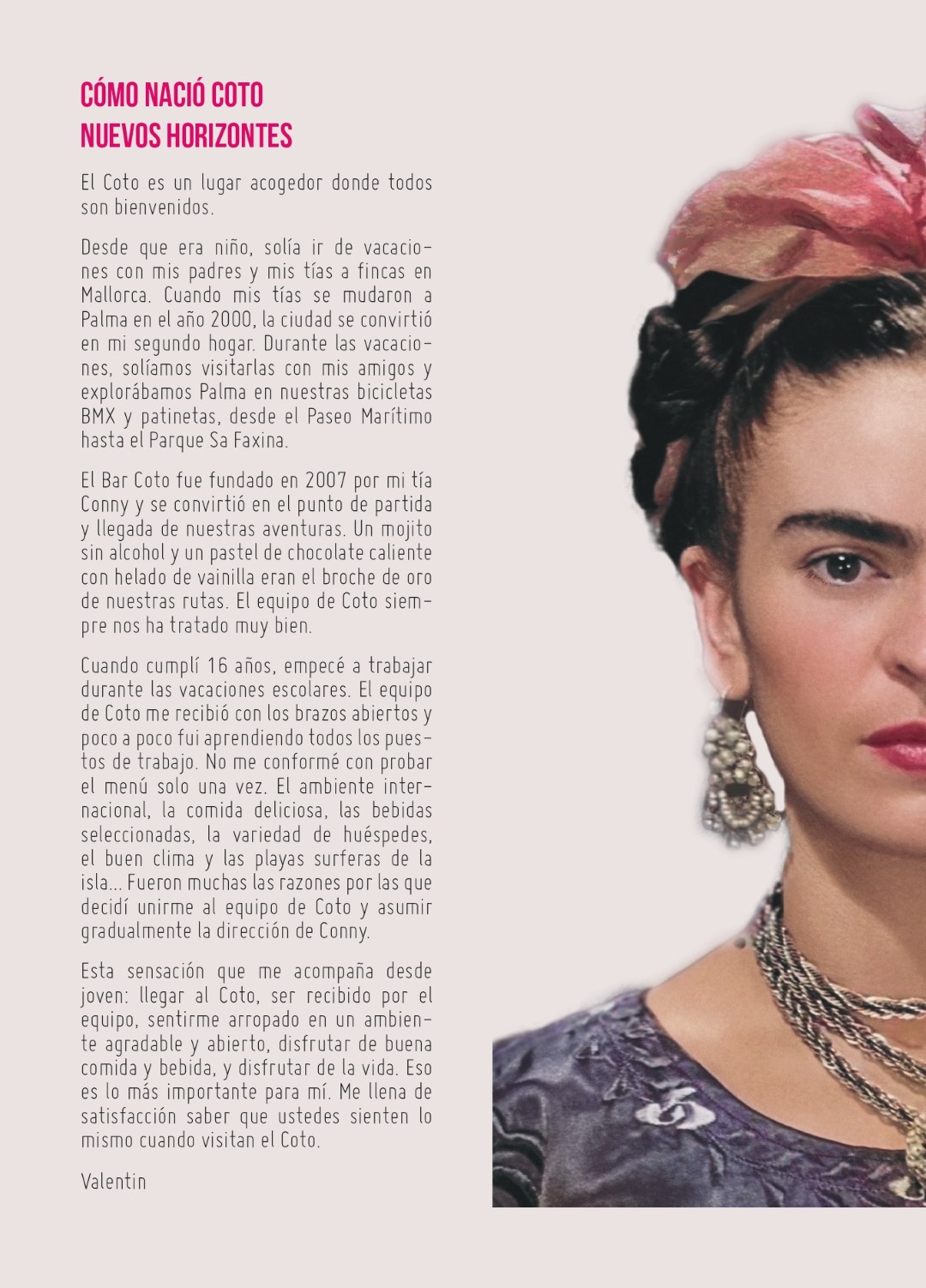 CÓMO NACIÓ COTO
NUEVOS HORIZONTES

El Coto es un lugar acogedor donde todos son bienvenidos.

Desde que era niño, solía ir de vacaciones con mis padres y mis tías a fincas en Mallorca. Cuando mis tías se mudaron a Palma en el año 2000, la ciudad se convirtió en mi segundo hogar. Durante las vacaciones, solíamos visitarlas con mis amigos y explorábamos Palma en nuestras bicicletas BMX y patinetas, desde el Paseo Marítimo hasta el Parque Sa Faxina.

El Bar Coto fue fundado en 2007 por mi tía Conny y se convirtió en el punto de partida y llegada de nuestras aventuras. Un mojito sin alcohol y un pastel de chocolate caliente con helado de vainilla eran el broche de oro de nuestras rutas. El equipo de Coto siempre nos ha tratado muy bien.

Cuando cumplí 16 años, empecé a trabajar durante las vacaciones escolares. El equipo de Coto me recibió con los brazos abiertos y poco a poco fui aprendiendo todos los puestos de trabajo. No me conformé con probar el menú solo una vez. El ambiente internacional, la comida deliciosa, las bebidas seleccionadas, la variedad de huéspedes, el buen clima y las playas surferas de la isla... Fueron muchas las razones por las que decidí unirme al equipo de Coto y asumir gradualmente la dirección de Conny.

Esta sensación que me acompaña desde joven: llegar al Coto, ser recibido por el equipo, sentirme arropado en un ambiente agradable y abierto, disfrutar de buena comida y bebida, y disfrutar de la vida. Eso es lo más importante para mí. Me llena de satisfacción saber que ustedes sienten lo mismo cuando visitan el Coto.

Valentin